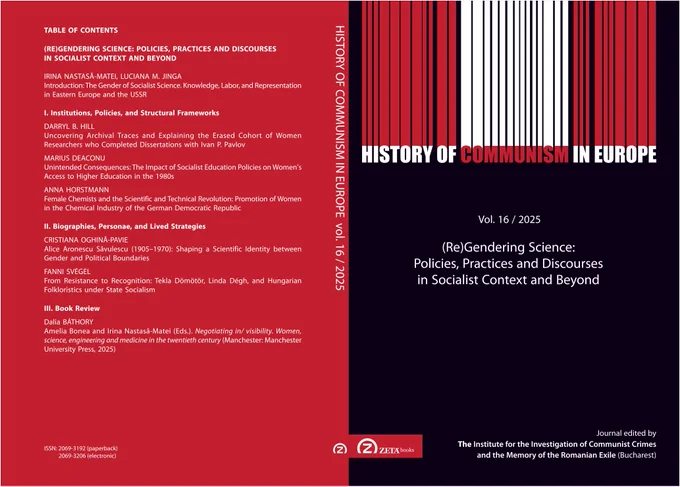 TABLE OF CONTENTS

(RE)GENDERING SCIENCE: POLICIES, PRACTICES AND DISCOURSES IN SOCIALIST CONTEXT AND BEYOND

IRINA NASTASĂ-MATEI, LUCIANA M. JINGA
Introduction: The Gender of Socialist Science. Knowledge, Labor, and Representation in Eastern Europe and the USSR

I. Institutions, Policies, and Structural Frameworks

DARRYL B. HILL
Uncovering Archival Traces and Explaining the Erased Cohort of Women Researchers who Completed Dissertations with Ivan P. Pavlov

MARIUS DEACONU
Unintended Consequences: The Impact of Socialist Education Policies on Women's Access to Higher Education in the 1980s

ANNA HORSTMANN
Female Chemists and the Scientific and Technical Revolution: Promotion of Women in the Chemical Industry of the German Democratic Republic

II. Biographies, Personae, and Lived Strategies

CRISTIANA OGHINĂ-PAVIE
Alice Aronescu Săvulescu (1905–1970): Shaping a Scientific Identity between Gender and Political Boundaries

FANNI SVÉGEL
From Resistance to Recognition: Tekla Dömötör, Linda Dégh, and Hungarian Folkloristics under State Socialism

III. Book Review

Dalia BÁTHORY
Amelia Bonea and Irina Nastasă-Matei (Eds.). Negotiating in/ visibility. Women, science, engineering and medicine in the twentieth century (Manchester: Manchester University Press, 2025)

ISSN: 2069-3192 (paperback)
2069-3206 (electronic)

HISTORY OF COMMUNISM IN EUROPE vol. 16 / 2025

ZETA books

HISTORY OF COMMUNISM IN EUROPE

Vol. 16 / 2025

(Re)Gendering Science:
Policies, Practices and Discourses
in Socialist Context and Beyond

Journal edited by
The Institute for the Investigation of Communist Crimes
and the Memory of the Romanian Exile (Bucharest)